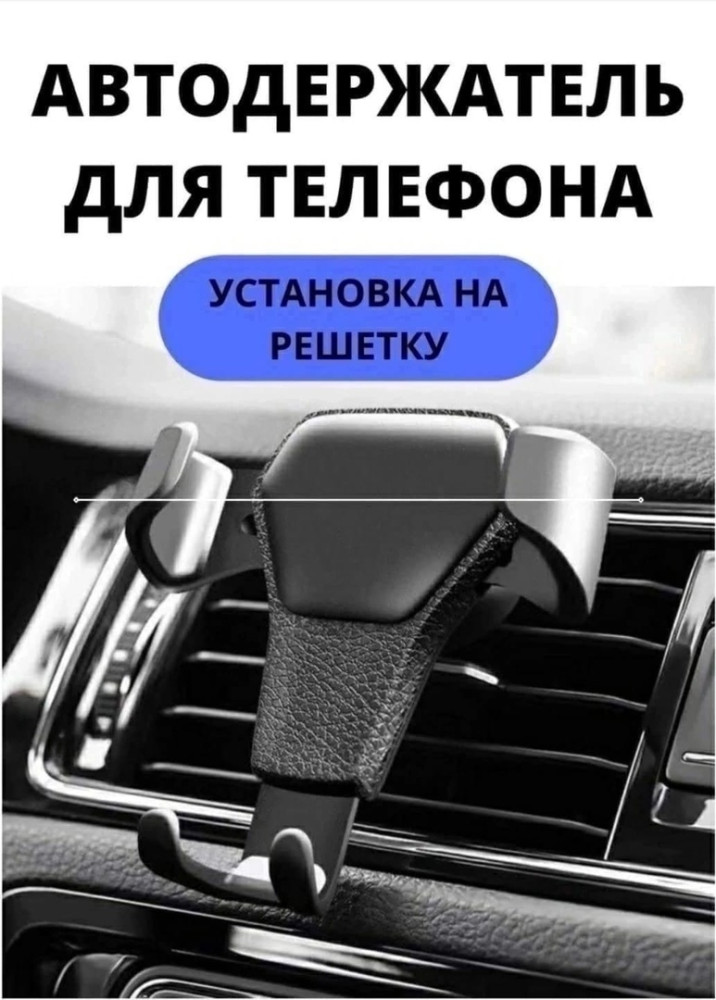 АВТОДЕРЖАТЕЛЬ ДЛЯ ТЕЛЕФОНА

УСТАНОВКА НА РЕШЕТКУ